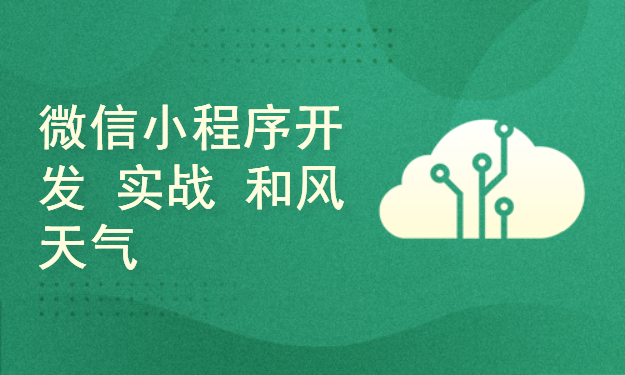 微信小程序开发 实战 和风天气